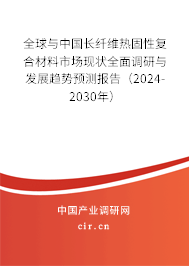 全球与中国长纤维热固性复合材料市场现状全面调研与发展趋势预测报告（2024-2030年）

中国产业调研网

cir.cn